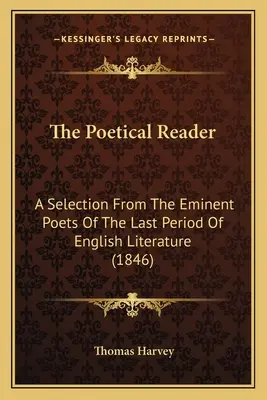 —KESSINGER'S LEGACY REPRINTS—

The Poetical Reader

A Selection From The Eminent Poets Of The Last Period Of English Literature (1846)

Thomas Harvey